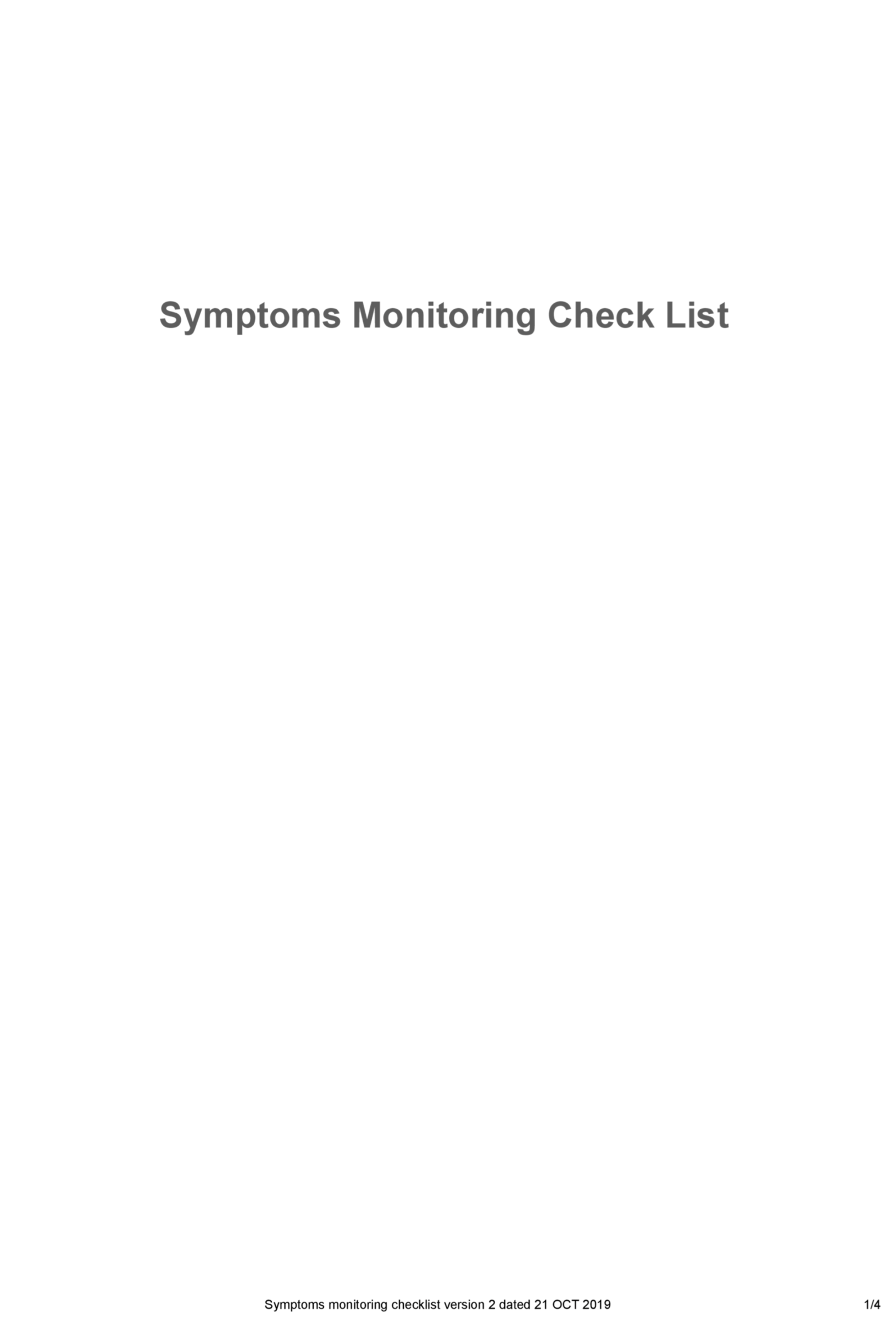 Symptoms Monitoring Check List

Symptoms monitoring checklist version 2 dated 21 OCT 2019

1/4